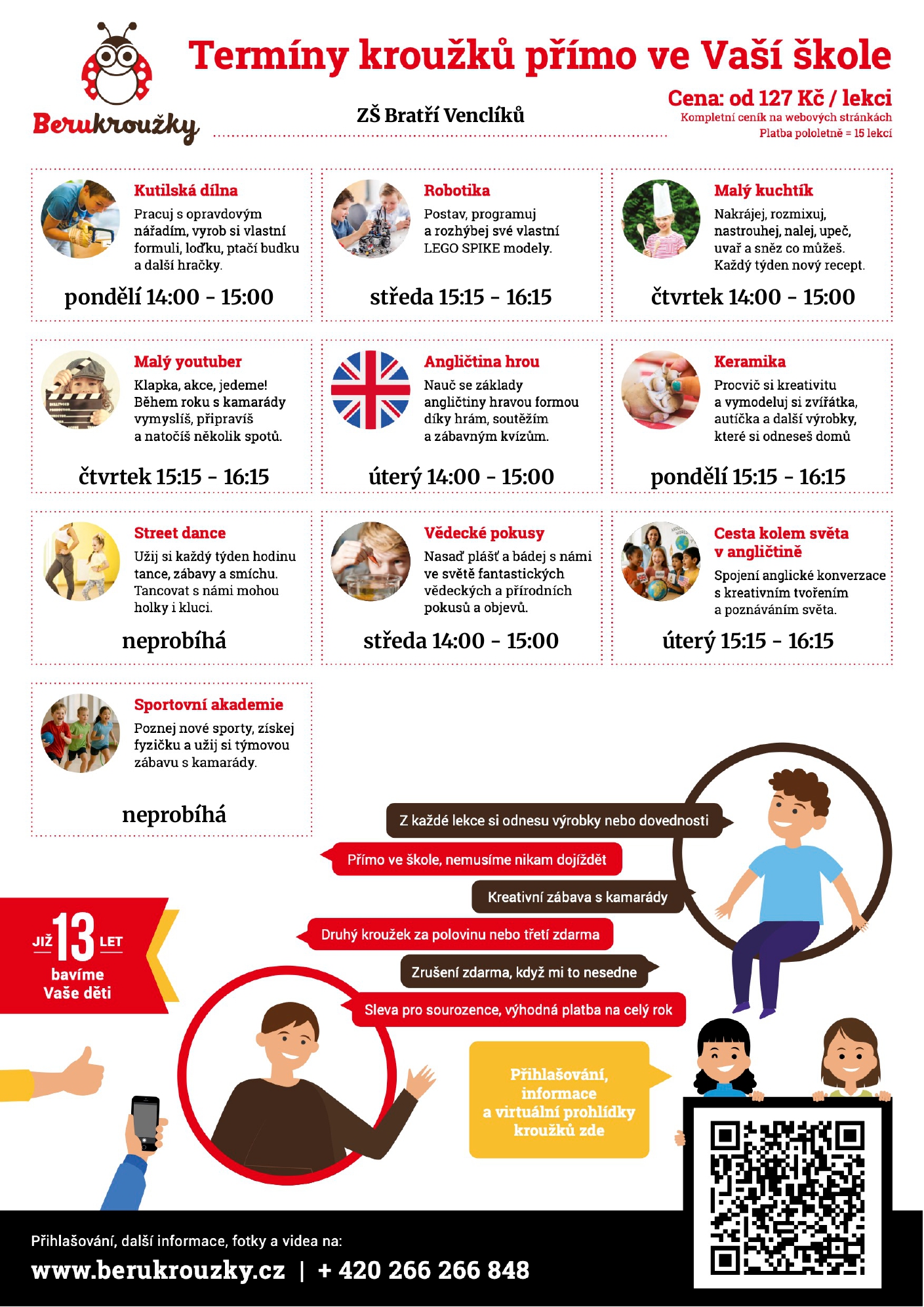 Berukroužky

Termíny kroužků přímo ve Vaší škole

ZŠ Bratří Venclíků

Cena: od 127 Kč / lekci
Kompletní ceník na webových stránkách
Platba pololetně = 15 lekcí

Kutilská dílna
Pracuj s opravdovým nářadím, vyrob si vlastní formuli, loďku, ptačí budku a další hračky.
pondělí 14:00 - 15:00

Robotika
Postav, programuj a rozhýbej své vlastní LEGO SPIKE modely.
středa 15:15 - 16:15

Malý kuchtík
Nakrájej, rozmixuj, nastrouhej, nalej, upeč, uvař a sněz co můžeš. Každý týden nový recept.
čtvrtek 14:00 - 15:00

Malý youtuber
Klapka, akce, jedeme! Během roku s kamarády vymyslíš, připravíš a natočíš několik spotů.
čtvrtek 15:15 - 16:15

Angličtina hrou
Nauč se základy angličtiny hravou formou díky hrám, soutěžím a zábavným kvízům.
úterý 14:00 - 15:00

Keramika
Procvič si kreativitu a vymodeluj si zvířátka, autíčka a další výrobky, které si odneseš domů
pondělí 15:15 - 16:15

Street dance
Užij si každý týden hodinu tance, zábavy a smíchu. Tancovat s námi mohou holky i kluci.
neprobíhá

Vědecké pokusy
Nasaď plášť a bádej s námi ve světě fantastických vědeckých a přírodních pokusů a objevů.
středa 14:00 - 15:00

Cesta kolem světa v angličtině
Spojení anglické konverzace s kreativním tvořením a poznáváním světa.
úterý 15:15 - 16:15

Sportovní akademie
Poznej nové sporty, získej fyzičku a užij si týmovou zábavu s kamarády.
neprobíhá

Z každé lekce si odnesu výrobky nebo dovednosti
Přímo ve škole, nemusíme nikam dojíždět
Kreativní zábava s kamarády
Druhý kroužek za polovinu nebo třetí zdarma
Zrušení zdarma, když mi to nesedne
Sleva pro sourozence, výhodná platba na celý rok

JIŽ 13 LET
bavíme Vaše děti

Přihlašování, informace a virtuální prohlídky kroužků zde

Přihlašování, další informace, fotky a videa na:
www.berukrouzky.cz | + 420 266 266 848